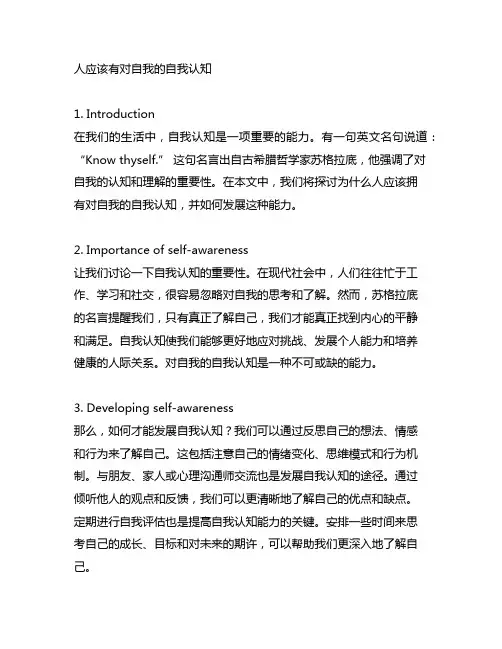 人应该有对自我的自我认知

1. Introduction
在我们的生活中，自我认知是一项重要的能力。有一句英文名句说道：“Know thyself.” 这句名言出自古希腊哲学家苏格拉底，他强调了对自我的认知和理解的重要性。在本文中，我们将探讨为什么人应该拥有对自我的自我认知，并如何发展这种能力。

2. Importance of self-awareness
让我们讨论一下自我认知的重要性。在现代社会中，人们往往忙于工作、学习和社交，很容易忽略对自我的思考和了解。然而，苏格拉底的名言提醒我们，只有真正了解自己，我们才能真正找到内心的平静和满足。自我认知使我们能够更好地应对挑战、发展个人能力和培养健康的人际关系。对自我的自我认知是一种不可或缺的能力。

3. Developing self-awareness
那么，如何才能发展自我认知？我们可以通过反思自己的想法、情感和行为来了解自己。这包括注意自己的情绪变化、思维模式和行为机制。与朋友、家人或心理沟通师交流也是发展自我认知的途径。通过倾听他人的观点和反馈，我们可以更清晰地了解自己的优点和缺点。定期进行自我评估也是提高自我认知能力的关键。安排一些时间来思考自己的成长、目标和对未来的期许，可以帮助我们更深入地了解自己。